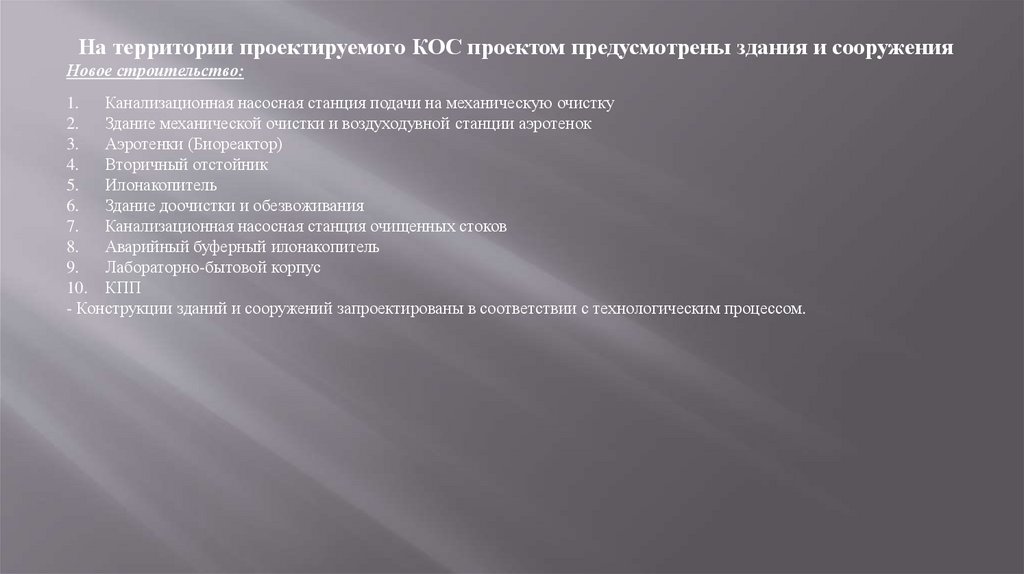 На территории проектируемого КОС проектом предусмотрены здания и сооружения
Новое строительство:

1. Канализационная насосная станция подачи на механическую очистку
2. Здание механической очистки и воздуходувной станции аэротенок
3. Аэротенки (Биореактор)
4. Вторичный отстойник
5. Илонакопитель
6. Здание доочистки и обезвоживания
7. Канализационная насосная станция очищенных стоков
8. Аварийный буферный илонакопитель
9. Лабораторно-бытовой корпус
10. КПП
- Конструкции зданий и сооружений запроектированы в соответствии с технологическим процессом.